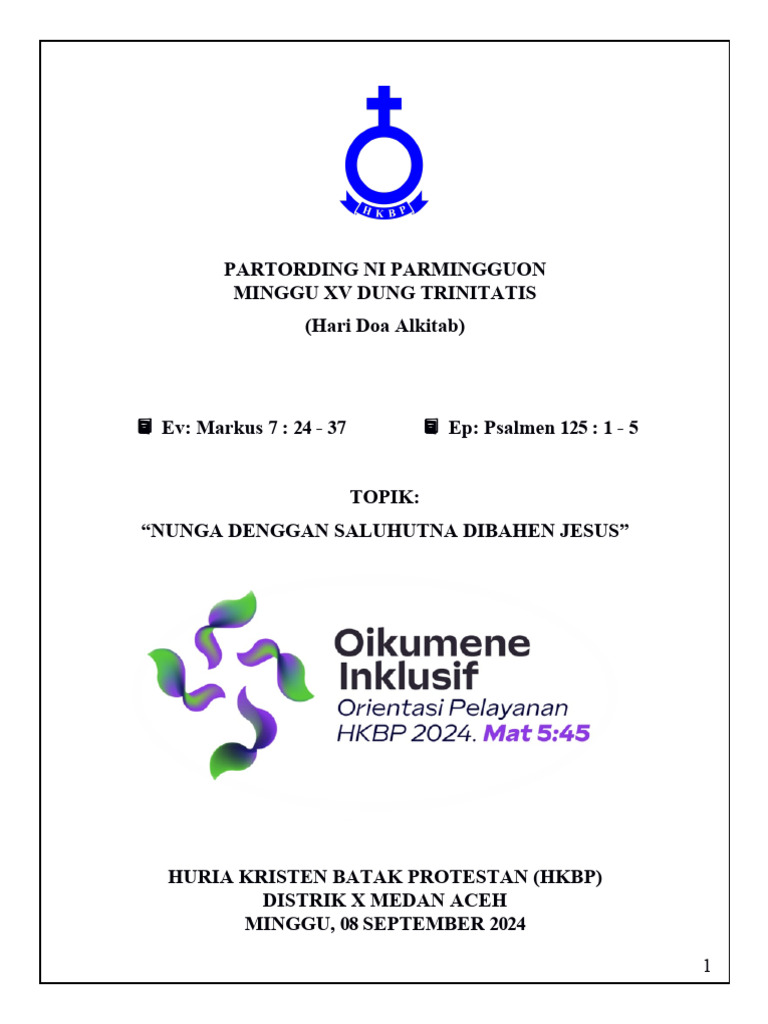 HKBP

PARTORDING NI PARMINGGUON
MINGGU XV DUNG TRINITATIS
(Hari Doa Alkitab)

Ev: Markus 7 : 24 - 37

Ep: Psalmen 125 : 1 - 5

TOPIK:
“NUNGA DENGGAN SALUHUTNA DIBAHEN JESUS”

Oikumene Inklusif
Orientasi Pelayanan HKBP 2024. Mat 5:45

HURIA KRISTEN BATAK PROTESTAN (HKBP)
DISTRIK X MEDAN ACEH
MINGGU, 08 SEPTEMBER 2024

1